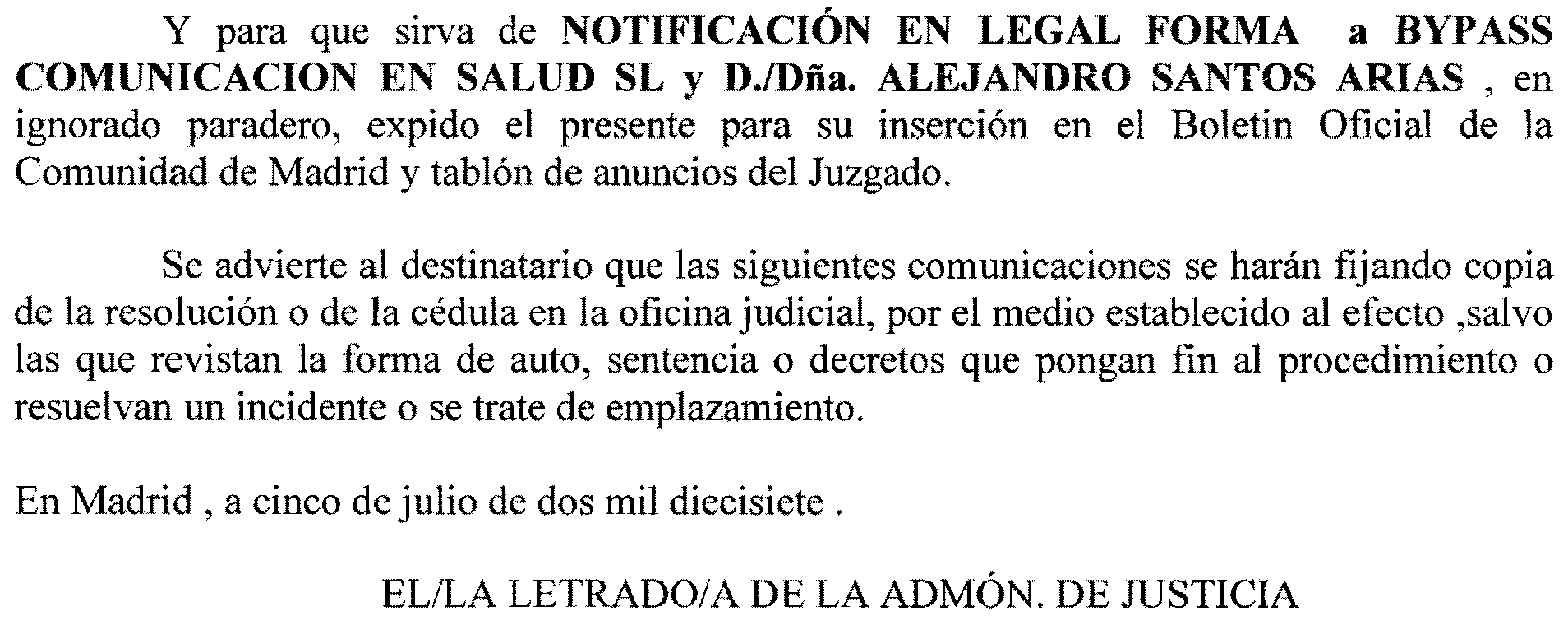 Y para que sirva de NOTIFICACIÓN EN LEGAL FORMA a BYPASS COMUNICACION EN SALUD SL y D./Dña. ALEJANDRO SANTOS ARIAS , en ignorado paradero, expido el presente para su inserción en el Boletin Oficial de la Comunidad de Madrid y tablón de anuncios del Juzgado.

Se advierte al destinatario que las siguientes comunicaciones se harán fijando copia de la resolución o de la cédula en la oficina judicial, por el medio establecido al efecto ,salvo las que revistan la forma de auto, sentencia o decretos que pongan fin al procedimiento o resuelvan un incidente o se trate de emplazamiento.

En Madrid , a cinco de julio de dos mil diecisiete .

EL/LA LETRADO/A DE LA ADMÓN. DE JUSTICIA